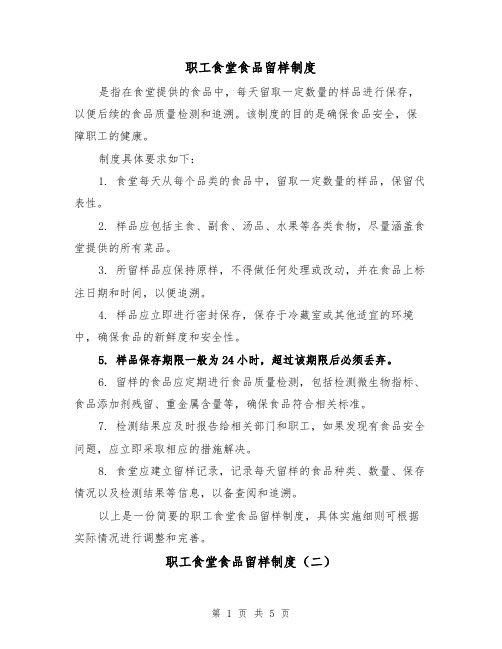 职工食堂食品留样制度

是指在食堂提供的食品中，每天留取一定数量的样品进行保存，以便后续的食品质量检测和追溯。该制度的目的是确保食品安全，保障职工的健康。

制度具体要求如下：

1. 食堂每天从每个品类的食品中，留取一定数量的样品，保留代表性。

2. 样品应包括主食、副食、汤品、水果等各类食物，尽量涵盖食堂提供的所有菜品。

3. 所留样品应保持原样，不得做任何处理或改动，并在食品上标注日期和时间，以便追溯。

4. 样品应立即进行密封保存，保存于冷藏室或其他适宜的环境中，确保食品的新鲜度和安全性。

5. 样品保存期限一般为24小时，超过该期限后必须丢弃。

6. 留样的食品应定期进行食品质量检测，包括检测微生物指标、食品添加剂残留、重金属含量等，确保食品符合相关标准。

7. 检测结果应及时报告给相关部门和职工，如果发现有食品安全问题，应立即采取相应的措施解决。

8. 食堂应建立留样记录，记录每天留样的食品种类、数量、保存情况以及检测结果等信息，以备查阅和追溯。

以上是一份简要的职工食堂食品留样制度，具体实施细则可根据实际情况进行调整和完善。

职工食堂食品留样制度（二）

第 1 页 共 5 页